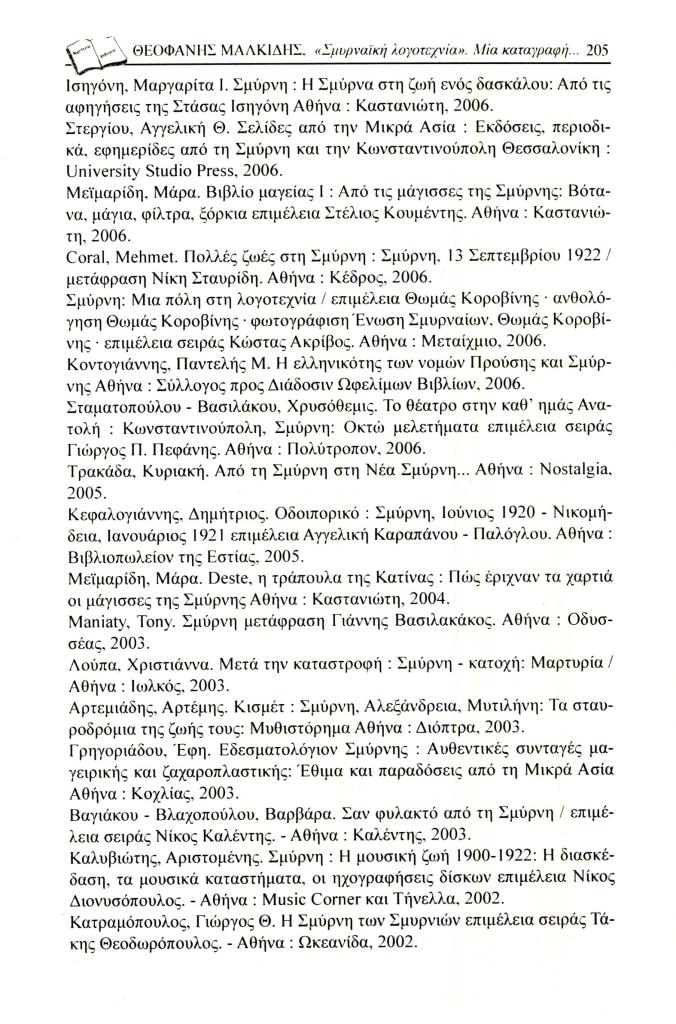 ΘΕΟΦΑΝΗΣ ΜΑΛΚΙΔΗΣ. «Σμυρναϊκή λογοτεχνία». Μία καταγραφή... 205

Ισηγόνη, Μαργαρίτα Ι. Σμύρνη : Η Σμύρνα στη ζωή ενός δασκάλου: Από τις αφηγήσεις της Στάσας Ισηγόνη Αθήνα : Καστανιώτη, 2006.

Στεργίου, Αγγελική Θ. Σελίδες από την Μικρά Ασία : Εκδόσεις, περιοδικά, εφημερίδες από τη Σμύρνη και την Κωνσταντινούπολη Θεσσαλονίκη : University Studio Press, 2006.

Μεϊμαρίδη, Μάρα. Βιβλίο μαγείας Ι : Από τις μάγισσες της Σμύρνης: Βότανα, μάγια, φίλτρα, ξόρκια επιμέλεια Στέλιος Κουμέντης. Αθήνα : Καστανιώτη, 2006.

Coral, Mehmet. Πολλές ζωές στη Σμύρνη : Σμύρνη, 13 Σεπτεμβρίου 1922 / μετάφραση Νίκη Σταυρίδη. Αθήνα : Κέδρος, 2006.

Σμύρνη: Μια πόλη στη λογοτεχνία / επιμέλεια Θωμάς Κοροβίνης · ανθολόγηση Θωμάς Κοροβίνης · φωτογράφιση Ένωση Σμυρναίων, Θωμάς Κοροβίνης · επιμέλεια σειράς Κώστας Ακρίβος. Αθήνα : Μεταίχμιο, 2006.

Κοντογιάννης, Παντελής Μ. Η ελληνικότης των νομών Προύσης και Σμύρνης Αθήνα : Σύλλογος προς Διάδοσιν Ωφελίμων Βιβλίων, 2006.

Σταματοπούλου - Βασιλάκου, Χρυσόθεμις. Το θέατρο στην καθ' ημάς Ανατολή : Κωνσταντινούπολη, Σμύρνη: Οκτώ μελετήματα επιμέλεια σειράς Γιώργος Π. Πεφάνης. Αθήνα : Πολύτροπον, 2006.

Τρακάδα, Κυριακή. Από τη Σμύρνη στη Νέα Σμύρνη... Αθήνα : Nostalgia, 2005.

Κεφαλογιάννης, Δημήτριος. Οδοιπορικό : Σμύρνη, Ιούνιος 1920 - Νικομήδεια, Ιανουάριος 1921 επιμέλεια Αγγελική Καραπάνου - Παλόγλου. Αθήνα : Βιβλιοπωλείον της Εστίας, 2005.

Μεϊμαρίδη, Μάρα. Deste, η τράπουλα της Κατίνας : Πώς έριχναν τα χαρτιά οι μάγισσες της Σμύρνης Αθήνα : Καστανιώτη, 2004.

Maniaty, Tony. Σμύρνη μετάφραση Γιάννης Βασιλακάκος. Αθήνα : Οδυσσέας, 2003.

Λούπα, Χριστιάννα. Μετά την καταστροφή : Σμύρνη - κατοχή: Μαρτυρία / Αθήνα : Ιωλκός, 2003.

Αρτεμιάδης, Αρτέμης. Κισμέτ : Σμύρνη, Αλεξάνδρεια, Μυτιλήνη: Τα σταυροδρόμια της ζωής τους: Μυθιστόρημα Αθήνα : Διόπτρα, 2003.

Γρηγοριάδου, Έφη. Εδεσματολόγιον Σμύρνης : Αυθεντικές συνταγές μαγειρικής και ζαχαροπλαστικής: Έθιμα και παραδόσεις από τη Μικρά Ασία Αθήνα : Κοχλίας, 2003.

Βαγιάκου - Βλαχοπούλου, Βαρβάρα. Σαν φυλακτό από τη Σμύρνη / επιμέλεια σειράς Νίκος Καλέντης. - Αθήνα : Καλέντης, 2003.

Καλυβιώτης, Αριστομένης. Σμύρνη : Η μουσική ζωή 1900-1922: Η διασκέδαση, τα μουσικά καταστήματα, οι ηχογραφήσεις δίσκων επιμέλεια Νίκος Διονυσόπουλος. - Αθήνα : Music Corner και Τήνελλα, 2002.

Κατραμόπουλος, Γιώργος Θ. Η Σμύρνη των Σμυρνιών επιμέλεια σειράς Τάκης Θεοδωρόπουλος. - Αθήνα : Ωκεανίδα, 2002.